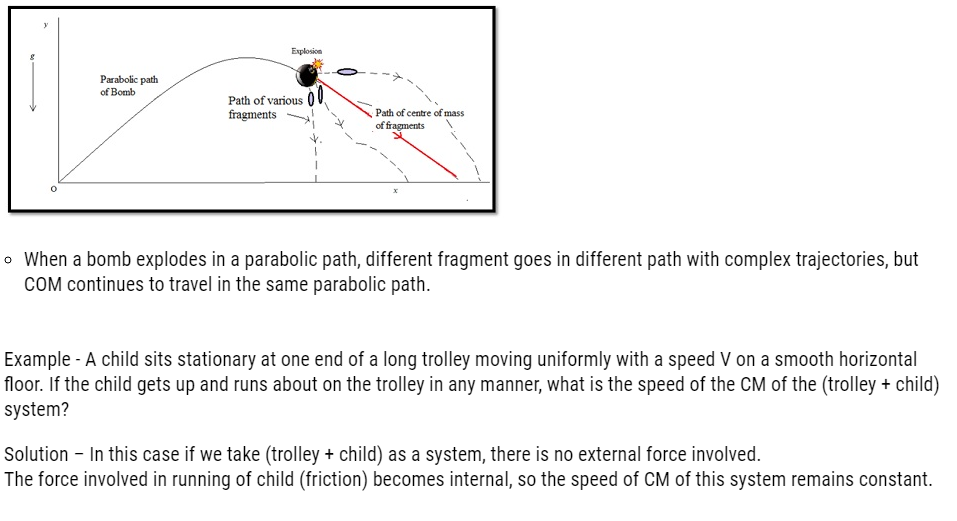 y
g
Explosion
Parabolic path of Bomb
Path of various fragments
Path of centre of mass of fragments
O
x

◦ When a bomb explodes in a parabolic path, different fragment goes in different path with complex trajectories, but COM continues to travel in the same parabolic path.

Example - A child sits stationary at one end of a long trolley moving uniformly with a speed V on a smooth horizontal floor. If the child gets up and runs about on the trolley in any manner, what is the speed of the CM of the (trolley + child) system?

Solution – In this case if we take (trolley + child) as a system, there is no external force involved.
The force involved in running of child (friction) becomes internal, so the speed of CM of this system remains constant.